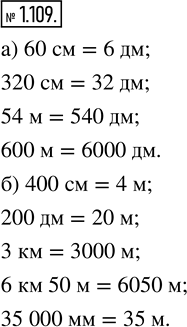 № 1.109.

а) 60 см = 6 дм;

320 см = 32 дм;

54 м = 540 дм;

600 м = 6000 дм.

б) 400 см = 4 м;

200 дм = 20 м;

3 км = 3000 м;

6 км 50 м = 6050 м;

35 000 мм = 35 м.